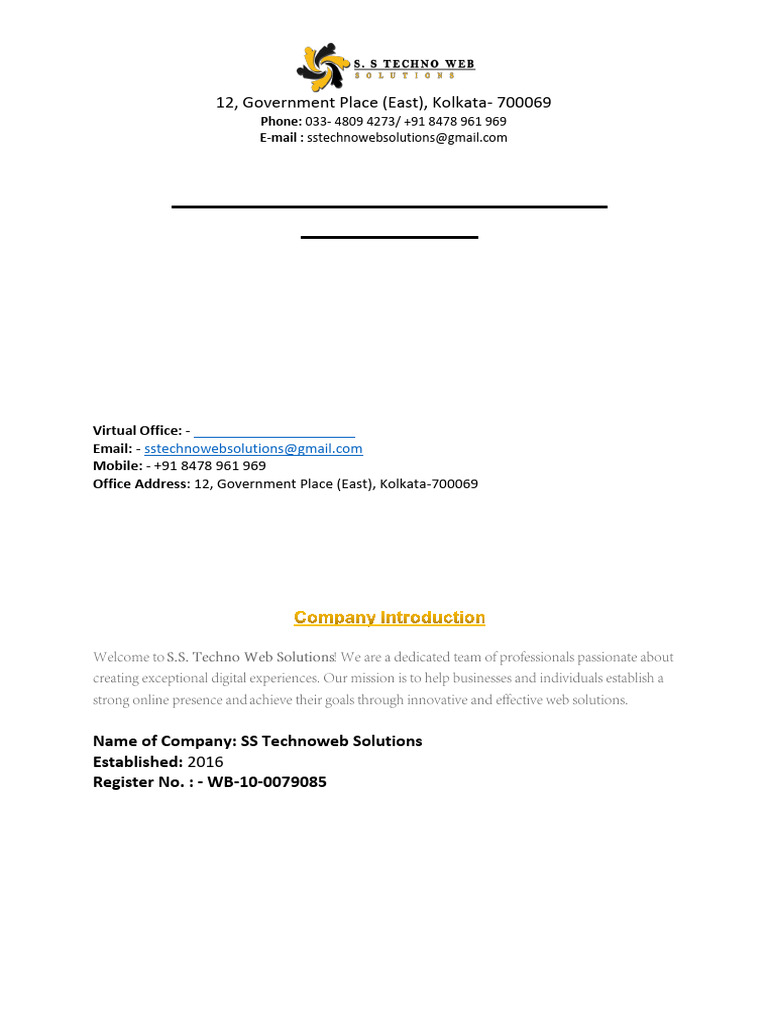 S. S TECHNO WEB
SOLUTIONS

12, Government Place (East), Kolkata- 700069
Phone: 033- 4809 4273/ +91 8478 961 969
E-mail : sstechnowebsolutions@gmail.com

Virtual Office: - ______________________
Email: - sstechnowebsolutions@gmail.com
Mobile: - +91 8478 961 969
Office Address: 12, Government Place (East), Kolkata-700069

Company Introduction

Welcome to S.S. Techno Web Solutions! We are a dedicated team of professionals passionate about creating exceptional digital experiences. Our mission is to help businesses and individuals establish a strong online presence and achieve their goals through innovative and effective web solutions.

Name of Company: SS Technoweb Solutions
Established: 2016
Register No. : - WB-10-0079085